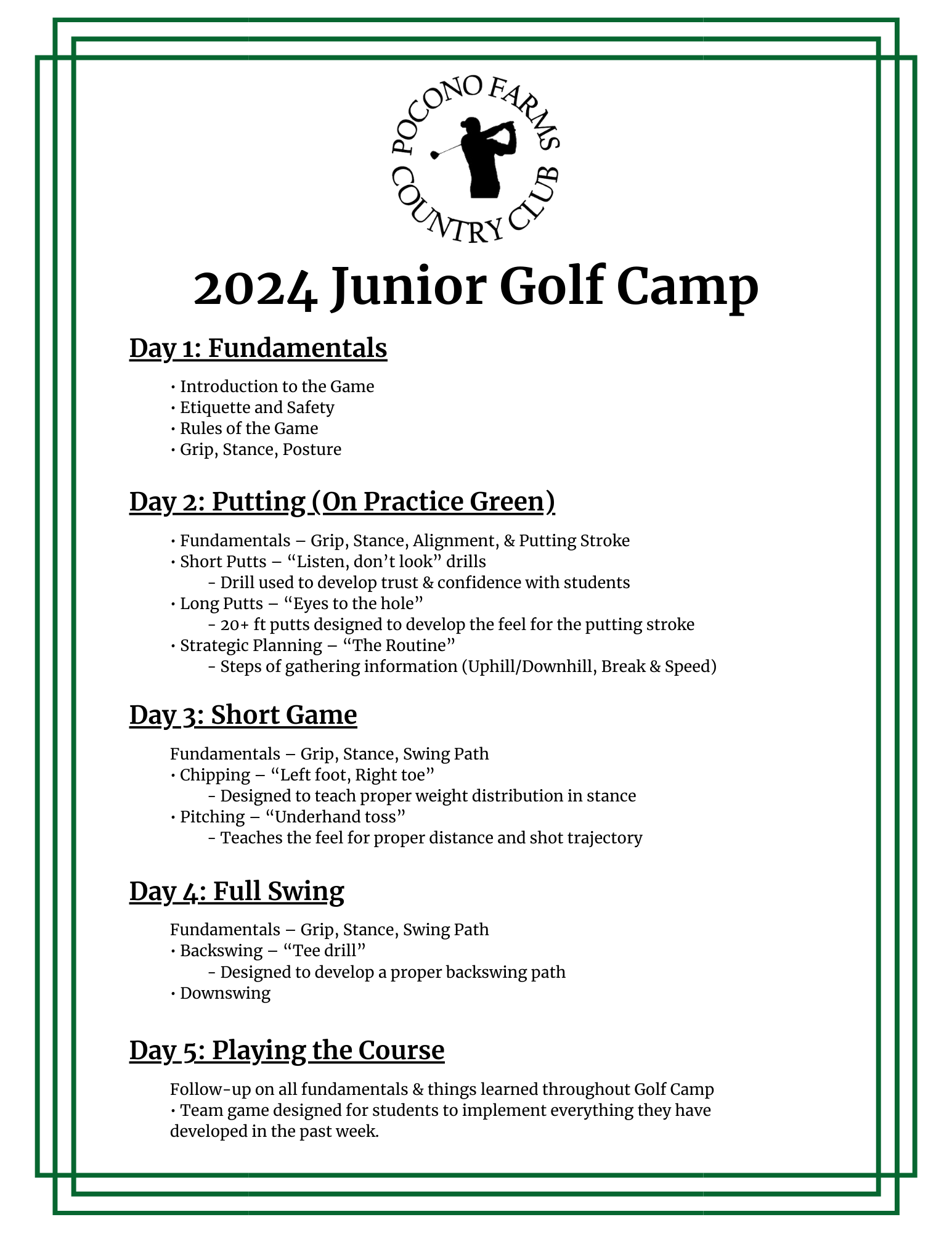 POCONO FARMS COUNTRY CLUB

2024 Junior Golf Camp

Day 1: Fundamentals

• Introduction to the Game
• Etiquette and Safety
• Rules of the Game
• Grip, Stance, Posture

Day 2: Putting (On Practice Green)

• Fundamentals – Grip, Stance, Alignment, & Putting Stroke
• Short Putts – “Listen, don’t look” drills
- Drill used to develop trust & confidence with students
• Long Putts – “Eyes to the hole”
- 20+ ft putts designed to develop the feel for the putting stroke
• Strategic Planning – “The Routine”
- Steps of gathering information (Uphill/Downhill, Break & Speed)

Day 3: Short Game

Fundamentals – Grip, Stance, Swing Path
• Chipping – “Left foot, Right toe”
- Designed to teach proper weight distribution in stance
• Pitching – “Underhand toss”
- Teaches the feel for proper distance and shot trajectory

Day 4: Full Swing

Fundamentals – Grip, Stance, Swing Path
• Backswing – “Tee drill”
- Designed to develop a proper backswing path
• Downswing

Day 5: Playing the Course

Follow-up on all fundamentals & things learned throughout Golf Camp
• Team game designed for students to implement everything they have developed in the past week.